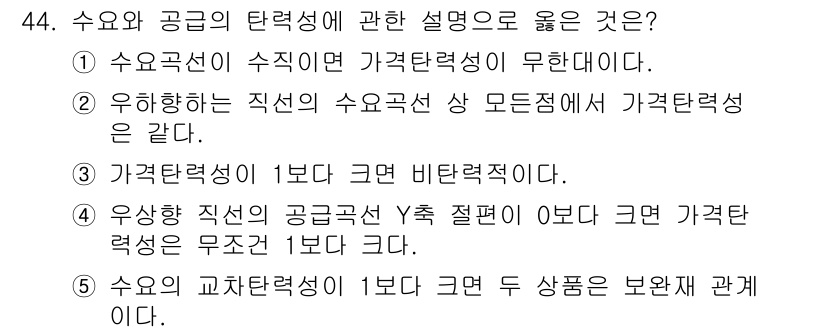 44. 수요와 공급의 탄력성에 관한 설명으로 옳은 것은?

① 수요곡선이 수직이면 가격탄력성이 무한대이다.

② 우하향하는 직선의 수요곡선 상 모든점에서 가격탄력성은 같다.

③ 가격탄력성이 1보다 크면 비탄력적이다.

④ 우상향 직선의 공급곡선 Y축 절편이 0보다 크면 가격탄력성은 무조건 1보다 크다.

⑤ 수요의 교차탄력성이 1보다 크면 두 상품은 보완재 관계이다.